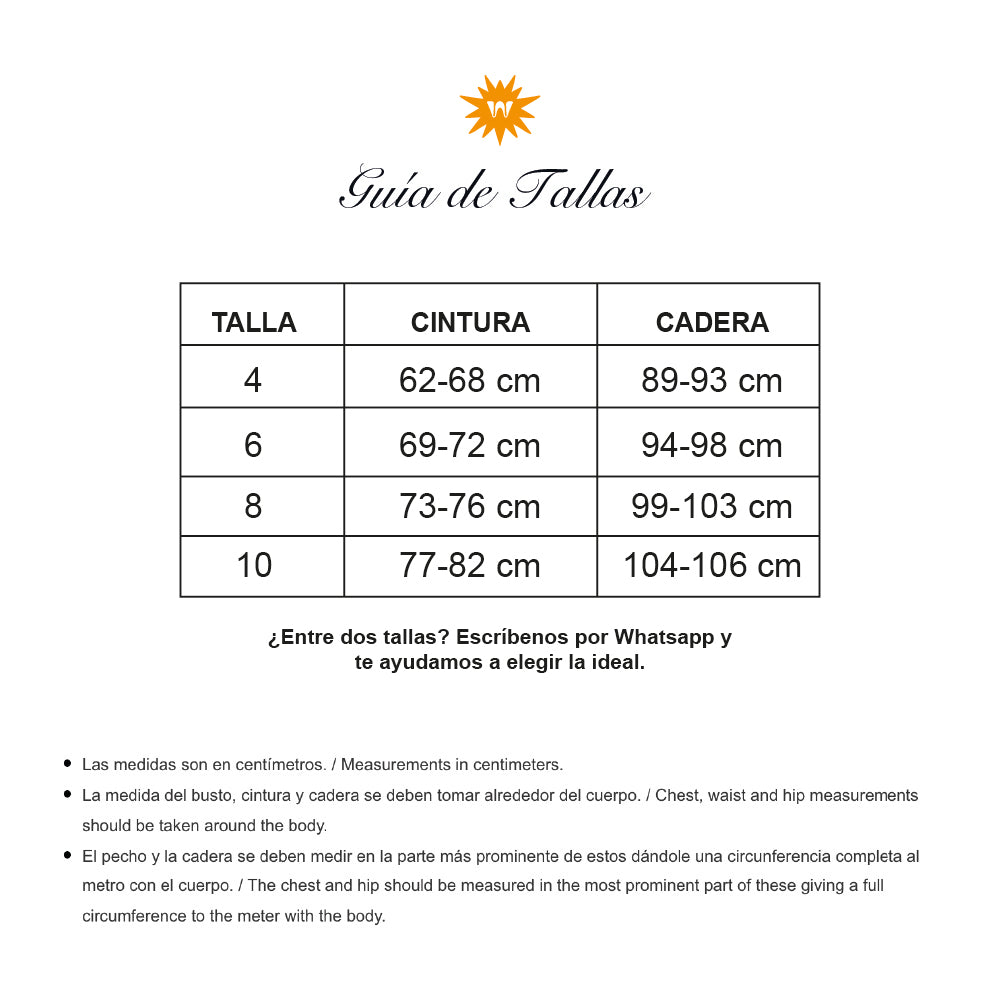 W

Guía de Tallas

| TALLA | CINTURA | CADERA |
|---|---|---|
| 4 | 62-68 cm | 89-93 cm |
| 6 | 69-72 cm | 94-98 cm |
| 8 | 73-76 cm | 99-103 cm |
| 10 | 77-82 cm | 104-106 cm |

¿Entre dos tallas? Escríbenos por Whatsapp y te ayudamos a elegir la ideal.

• Las medidas son en centímetros. / Measurements in centimeters.
• La medida del busto, cintura y cadera se deben tomar alrededor del cuerpo. / Chest, waist and hip measurements should be taken around the body.
• El pecho y la cadera se deben medir en la parte más prominente de estos dándole una circunferencia completa al metro con el cuerpo. / The chest and hip should be measured in the most prominent part of these giving a full circumference to the meter with the body.